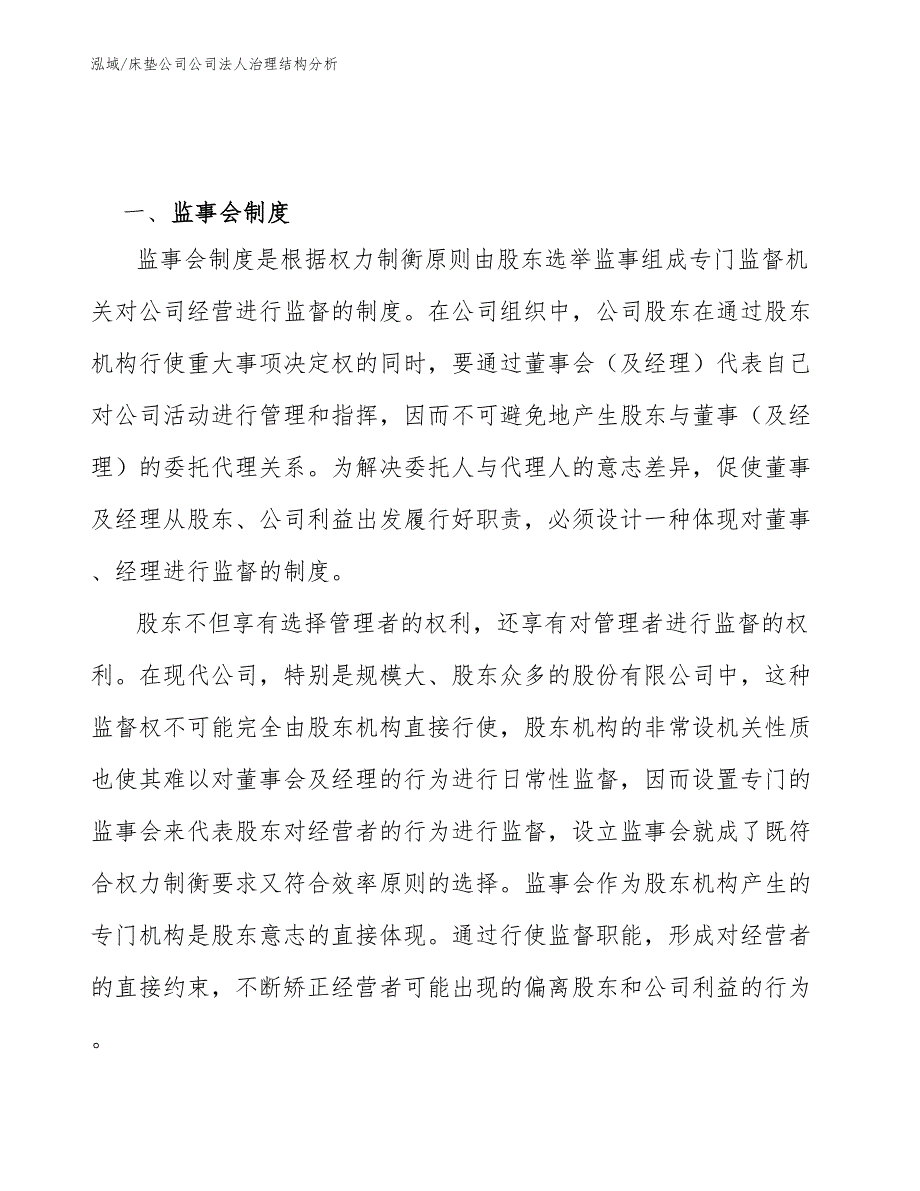 泓域/床垫公司公司法人治理结构分析

一、监事会制度

监事会制度是根据权力制衡原则由股东选举监事组成专门监督机关对公司经营进行监督的制度。在公司组织中，公司股东在通过股东机构行使重大事项决定权的同时，要通过董事会（及经理）代表自己对公司活动进行管理和指挥，因而不可避免地产生股东与董事（及经理）的委托代理关系。为解决委托人与代理人的意志差异，促使董事及经理从股东、公司利益出发履行好职责，必须设计一种体现对董事、经理进行监督的制度。

股东不但享有选择管理者的权利，还享有对管理者进行监督的权利。在现代公司，特别是规模大、股东众多的股份有限公司中，这种监督权不可能完全由股东机构直接行使，股东机构的非常设机关性质也使其难以对董事会及经理的行为进行日常性监督，因而设置专门的监事会来代表股东对经营者的行为进行监督，设立监事会就成了既符合权力制衡要求又符合效率原则的选择。监事会作为股东机构产生的专门机构是股东意志的直接体现。通过行使监督职能，形成对经营者的直接约束，不断矫正经营者可能出现的偏离股东和公司利益的行为。